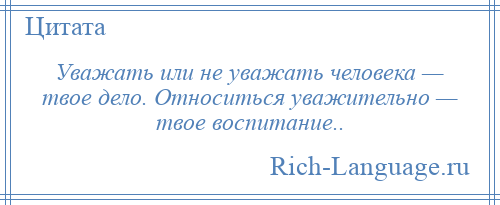 Цитата

Уважать или не уважать человека — твое дело. Относиться уважительно — твое воспитание..

Rich-Language.ru